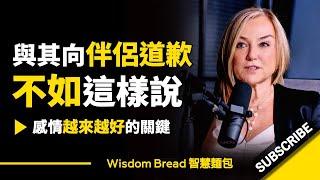 與其向伴侶道歉
不如這樣說

▶ 感情越來越好的關鍵

Wisdom Bread 智慧麵包

SUBSCRIBE